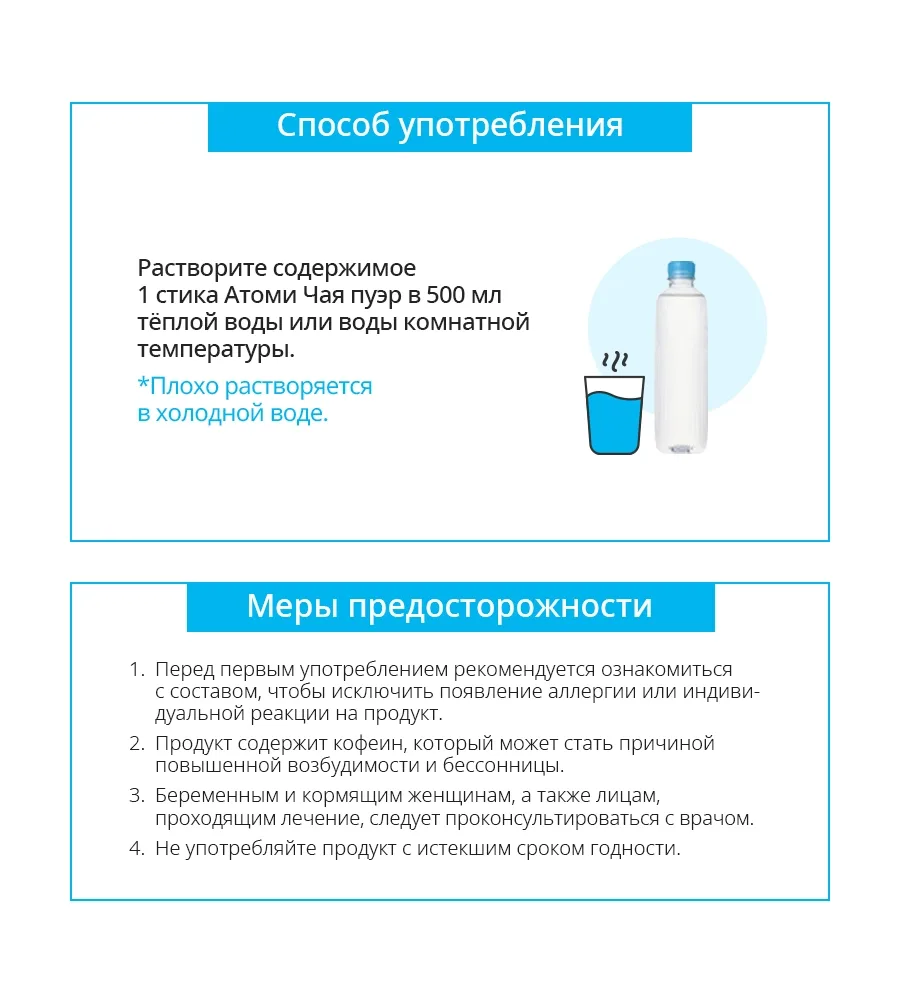 Способ употребления

Растворите содержимое 1 стика Атоми Чая пуэр в 500 мл тёплой воды или воды комнатной температуры.

*Плохо растворяется в холодной воде.

Меры предосторожности

1. Перед первым употреблением рекомендуется ознакомиться с составом, чтобы исключить появление аллергии или индивидуальной реакции на продукт.
2. Продукт содержит кофеин, который может стать причиной повышенной возбудимости и бессонницы.
3. Беременным и кормящим женщинам, а также лицам, проходящим лечение, следует проконсультироваться с врачом.
4. Не употребляйте продукт с истекшим сроком годности.